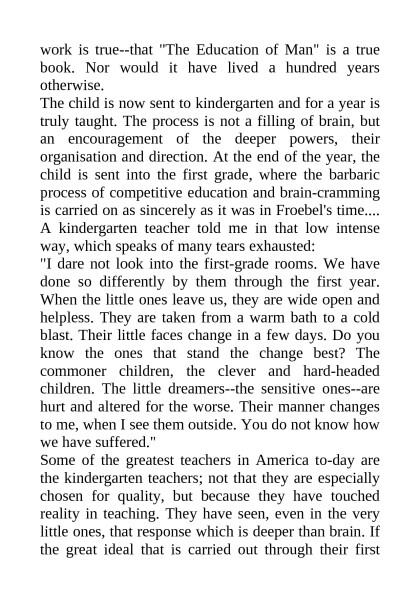 work is true--that "The Education of Man" is a true book. Nor would it have lived a hundred years otherwise.
The child is now sent to kindergarten and for a year is truly taught. The process is not a filling of brain, but an encouragement of the deeper powers, their organisation and direction. At the end of the year, the child is sent into the first grade, where the barbaric process of competitive education and brain-cramming is carried on as sincerely as it was in Froebel's time....
A kindergarten teacher told me in that low intense way, which speaks of many tears exhausted:
"I dare not look into the first-grade rooms. We have done so differently by them through the first year. When the little ones leave us, they are wide open and helpless. They are taken from a warm bath to a cold blast. Their little faces change in a few days. Do you know the ones that stand the change best? The commoner children, the clever and hard-headed children. The little dreamers--the sensitive ones--are hurt and altered for the worse. Their manner changes to me, when I see them outside. You do not know how we have suffered."
Some of the greatest teachers in America to-day are the kindergarten teachers; not that they are especially chosen for quality, but because they have touched reality in teaching. They have seen, even in the very little ones, that response which is deeper than brain. If the great ideal that is carried out through their first